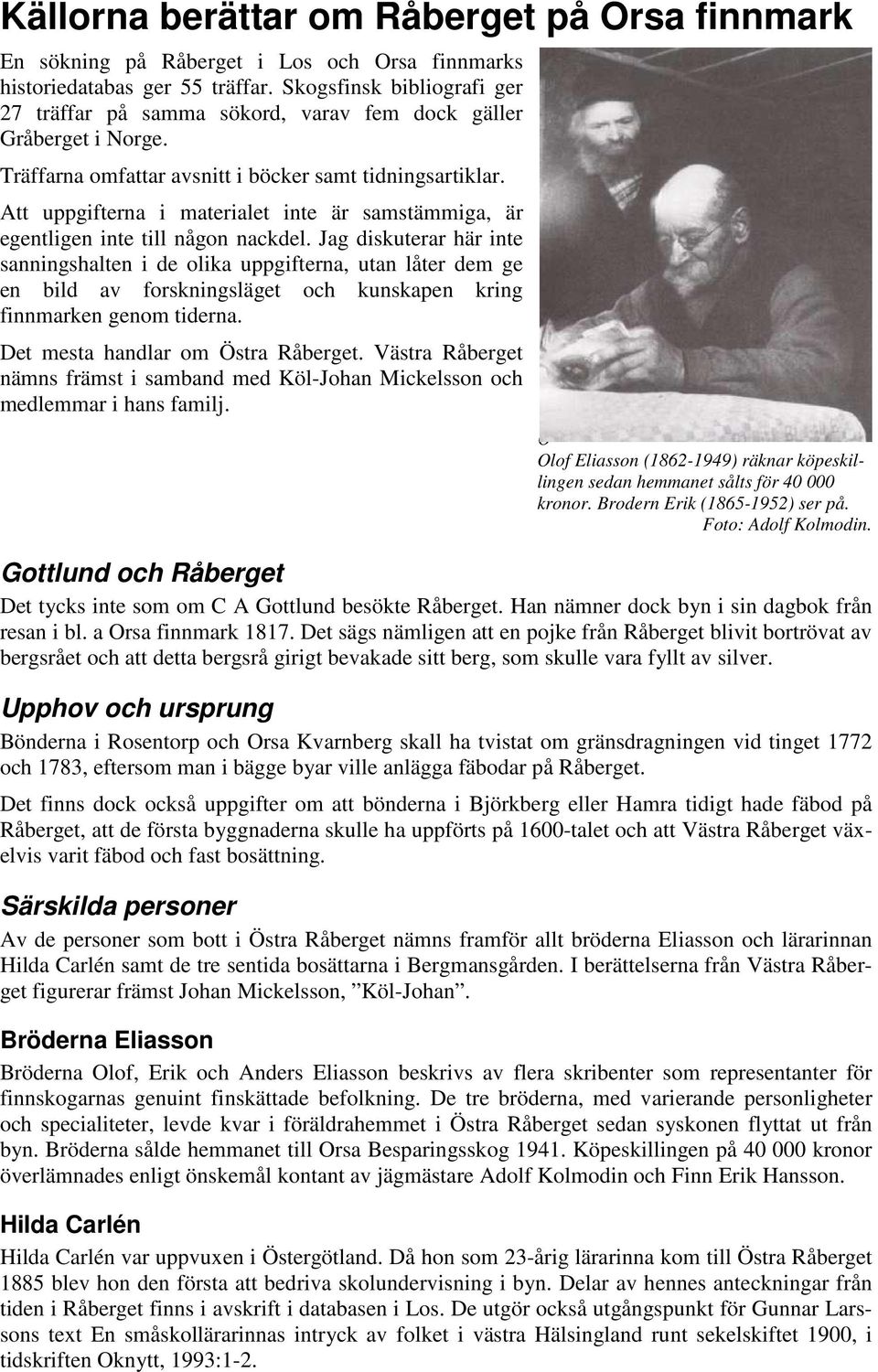 Källorna berättar om Råberget på Orsa finnmark

En sökning på Råberget i Los och Orsa finnmarks historiedatabas ger 55 träffar. Skogsfinsk bibliografi ger 27 träffar på samma sökord, varav fem dock gäller Gråberget i Norge.

Träffarna omfattar avsnitt i böcker samt tidningsartiklar.

Att uppgifterna i materialet inte är samstämmiga, är egentligen inte till någon nackdel. Jag diskuterar här inte sanningshalten i de olika uppgifterna, utan låter dem ge en bild av forskningsläget och kunskapen kring finnmarken genom tiderna.

Det mesta handlar om Östra Råberget. Västra Råberget nämns främst i samband med Köl-Johan Mickelsson och medlemmar i hans familj.

Olof Eliasson (1862-1949) räknar köpeskillingen sedan hemmanet sålts för 40 000 kronor. Brodern Erik (1865-1952) ser på. Foto: Adolf Kolmodin.

Gottlund och Råberget

Det tycks inte som om C A Gottlund besökte Råberget. Han nämner dock byn i sin dagbok från resan i bl. a Orsa finnmark 1817. Det sägs nämligen att en pojke från Råberget blivit bortrövat av bergsrået och att detta bergsrå girigt bevakade sitt berg, som skulle vara fyllt av silver.

Upphov och ursprung

Bönderna i Rosentorp och Orsa Kvarnberg skall ha tvistat om gränsdragningen vid tinget 1772 och 1783, eftersom man i bägge byar ville anlägga fäbodar på Råberget.

Det finns dock också uppgifter om att bönderna i Björkberg eller Hamra tidigt hade fäbod på Råberget, att de första byggnaderna skulle ha uppförts på 1600-talet och att Västra Råberget växelvis varit fäbod och fast bosättning.

Särskilda personer

Av de personer som bott i Östra Råberget nämns framför allt bröderna Eliasson och lärarinnan Hilda Carlén samt de tre sentida bosättarna i Bergmansgården. I berättelserna från Västra Råberget figurerar främst Johan Mickelsson, ”Köl-Johan”.

Bröderna Eliasson

Bröderna Olof, Erik och Anders Eliasson beskrivs av flera skribenter som representanter för finnskogarnas genuint finskättade befolkning. De tre bröderna, med varierande personligheter och specialiteter, levde kvar i föräldrahemmet i Östra Råberget sedan syskonen flyttat ut från byn. Bröderna sålde hemmanet till Orsa Besparingsskog 1941. Köpeskillingen på 40 000 kronor överlämnades enligt önskemål kontant av jägmästare Adolf Kolmodin och Finn Erik Hansson.

Hilda Carlén

Hilda Carlén var uppvuxen i Östergötland. Då hon som 23-årig lärarinna kom till Östra Råberget 1885 blev hon den första att bedriva skolundervisning i byn. Delar av hennes anteckningar från tiden i Råberget finns i avskrift i databasen i Los. De utgör också utgångspunkt för Gunnar Larssons text En småskollärarinnas intryck av folket i västra Hälsingland runt sekelskiftet 1900, i tidskriften Oknytt, 1993:1-2.